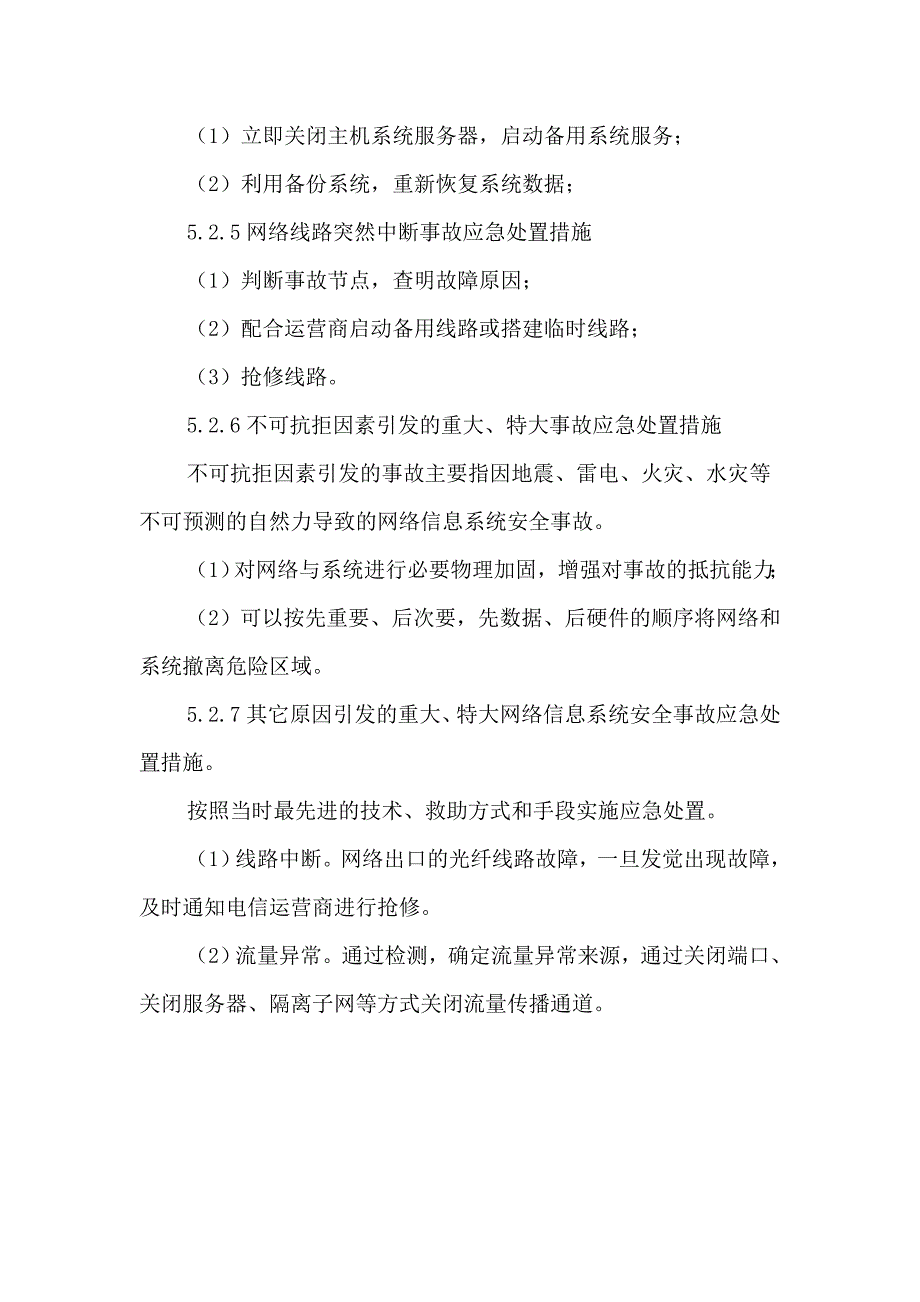 （1）立即关闭主机系统服务器，启动备用系统服务；

（2）利用备份系统，重新恢复系统数据；

5.2.5 网络线路突然中断事故应急处置措施

（1）判断事故节点，查明故障原因；

（2）配合运营商启动备用线路或搭建临时线路；

（3）抢修线路。

5.2.6 不可抗拒因素引发的重大、特大事故应急处置措施

不可抗拒因素引发的事故主要指因地震、雷电、火灾、水灾等不可预测的自然力导致的网络信息系统安全事故。

（1）对网络与系统进行必要物理加固，增强对事故的抵抗能力；

（2）可以按先重要、后次要，先数据、后硬件的顺序将网络和系统撤离危险区域。

5.2.7 其它原因引发的重大、特大网络信息系统安全事故应急处置措施。

按照当时最先进的技术、救助方式和手段实施应急处置。

（1）线路中断。网络出口的光纤线路故障，一旦发觉出现故障，及时通知电信运营商进行抢修。

（2）流量异常。通过检测，确定流量异常来源，通过关闭端口、关闭服务器、隔离子网等方式关闭流量传播通道。